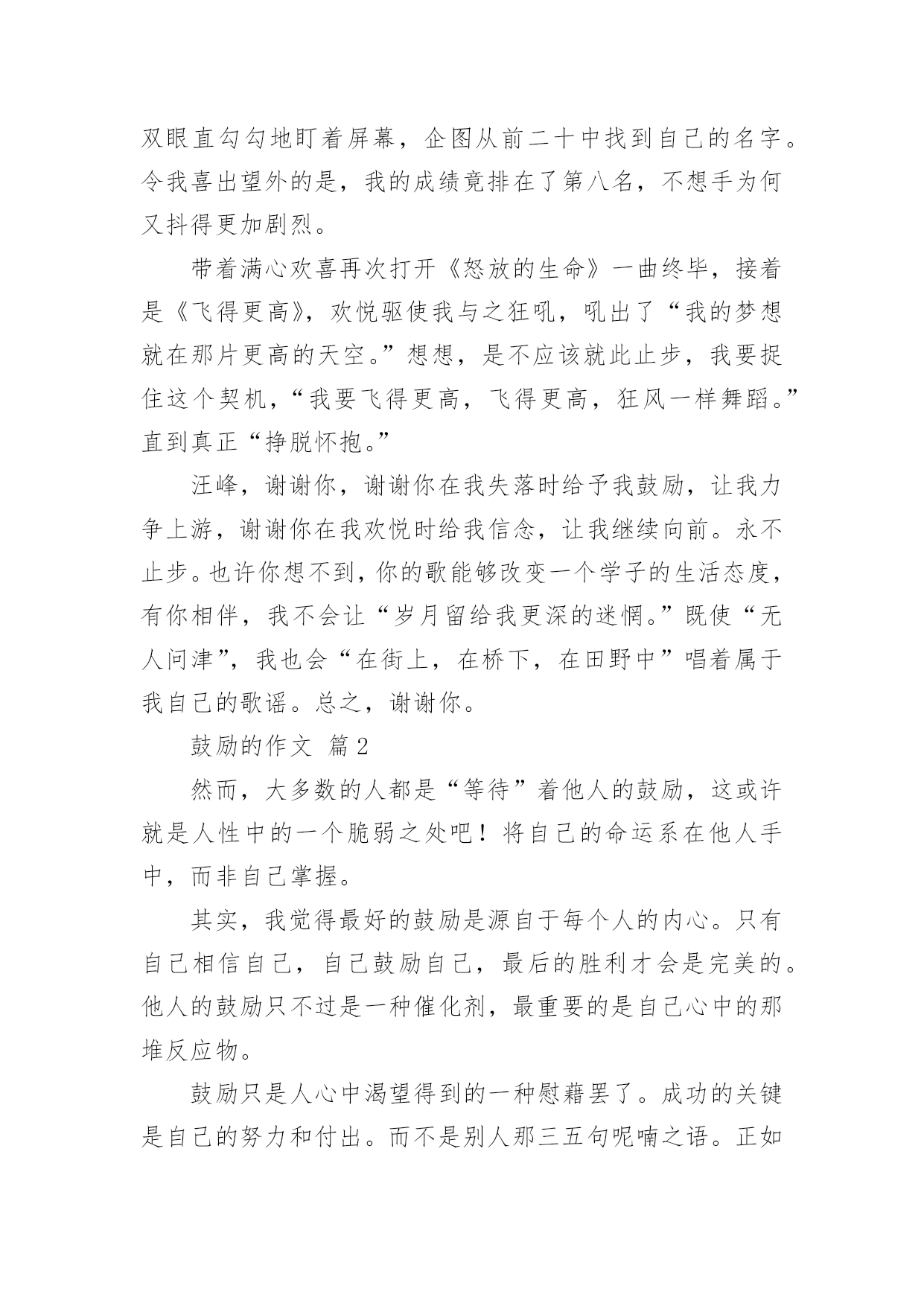 双眼直勾勾地盯着屏幕，企图从前二十中找到自己的名字。令我喜出望外的是，我的成绩竟排在了第八名，不想手为何又抖得更加剧烈。

带着满心欢喜再次打开《怒放的生命》一曲终毕，接着是《飞得更高》，欢悦驱使我与之狂吼，吼出了“我的梦想就在那片更高的天空。”想想，是不应该就此止步，我要捉住这个契机，“我要飞得更高，飞得更高，狂风一样舞蹈。”直到真正“挣脱怀抱。”

汪峰，谢谢你，谢谢你在我失落时给予我鼓励，让我力争上游，谢谢你在我欢悦时给我信念，让我继续向前。永不止步。也许你想不到，你的歌能够改变一个学子的生活态度，有你相伴，我不会让“岁月留给我更深的迷惘。”既使“无人问津”，我也会“在街上，在桥下，在田野中”唱着属于我自己的歌谣。总之，谢谢你。

鼓励的作文 篇2

然而，大多数的人都是“等待”着他人的鼓励，这或许就是人性中的一个脆弱之处吧！将自己的命运系在他人手中，而非自己掌握。

其实，我觉得最好的鼓励是源自于每个人的内心。只有自己相信自己，自己鼓励自己，最后的胜利才会是完美的。他人的鼓励只不过是一种催化剂，最重要的是自己心中的那堆反应物。

鼓励只是人心中渴望得到的一种慰藉罢了。成功的关键是自己的努力和付出。而不是别人那三五句呢喃之语。正如